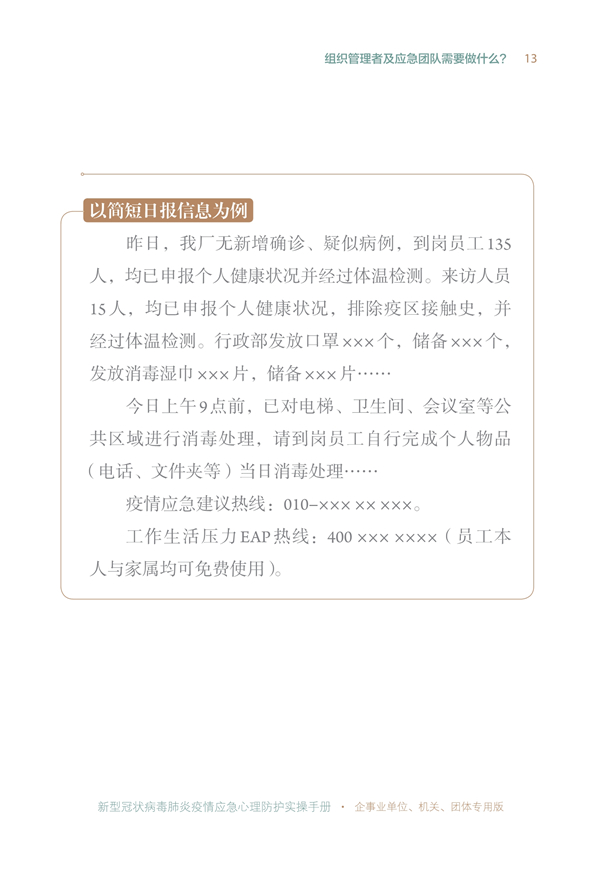 组织管理者及应急团队需要做什么？ 13

以简短日报信息为例

昨日，我厂无新增确诊、疑似病例，到岗员工135人，均已申报个人健康状况并经过体温检测。来访人员15人，均已申报个人健康状况，排除疫区接触史，并经过体温检测。行政部发放口罩×××个，储备×××个，发放消毒湿巾×××片，储备×××片……

今日上午9点前，已对电梯、卫生间、会议室等公共区域进行消毒处理，请到岗员工自行完成个人物品（电话、文件夹等）当日消毒处理……

疫情应急建议热线：010-××× ×× ×××。

工作生活压力EAP热线：400 ××× ××××（员工本人与家属均可免费使用）。

新型冠状病毒肺炎疫情应急心理防护实操手册 · 企事业单位、机关、团体专用版